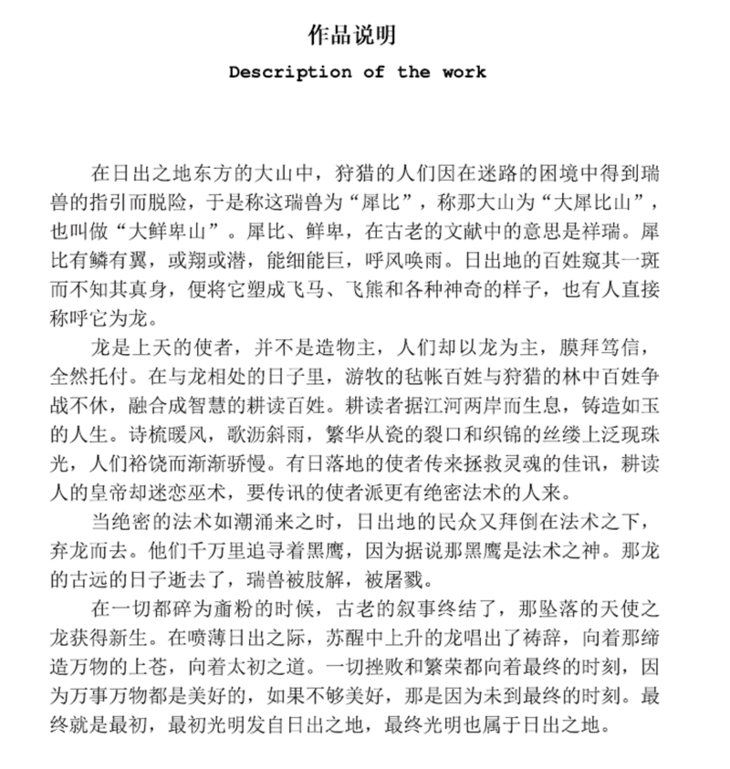 作品说明

Description of the work

在日出之地东方的大山中，狩猎的人们因在迷路的困境中得到瑞兽的指引而脱险，于是称这瑞兽为“犀比”，称那大山为“大犀比山”，也叫做“大鲜卑山”。犀比、鲜卑，在古老的文献中的意思是祥瑞。犀比有鳞有翼，或翔或潜，能细能巨，呼风唤雨。日出地的百姓窥其一斑而不知其真身，便将它塑成飞马、飞熊和各种神奇的样子，也有人直接称呼它为龙。

龙是上天的使者，并不是造物主，人们却以龙为主，膜拜笃信，全然托付。在与龙相处的日子里，游牧的毡帐百姓与狩猎的林中百姓争战不休，融合成智慧的耕读百姓。耕读者据江河两岸而生息，铸造如玉的人生。诗梳暖风，歌沥斜雨，繁华从瓷的裂口和织锦的丝缕上泛现珠光，人们裕饶而渐渐骄慢。有日落地的使者传来拯救灵魂的佳讯，耕读人的皇帝却迷恋巫术，要传讯的使者派更有绝密法术的人来。

当绝密的法术如潮涌来之时，日出地的民众又拜倒在法术之下，弃龙而去。他们千万里追寻着黑鹰，因为据说那黑鹰是法术之神。那龙的古远的日子逝去了，瑞兽被肢解，被屠戮。

在一切都碎为齑粉的时候，古老的叙事终结了，那坠落的天使之龙获得新生。在喷薄日出之际，苏醒中上升的龙唱出了祷辞，向着那缔造万物的上苍，向着太初之道。一切挫败和繁荣都向着最终的时刻，因为万事万物都是美好的，如果不够美好，那是因为未到最终的时刻。最终就是最初，最初光明发自日出之地，最终光明也属于日出之地。